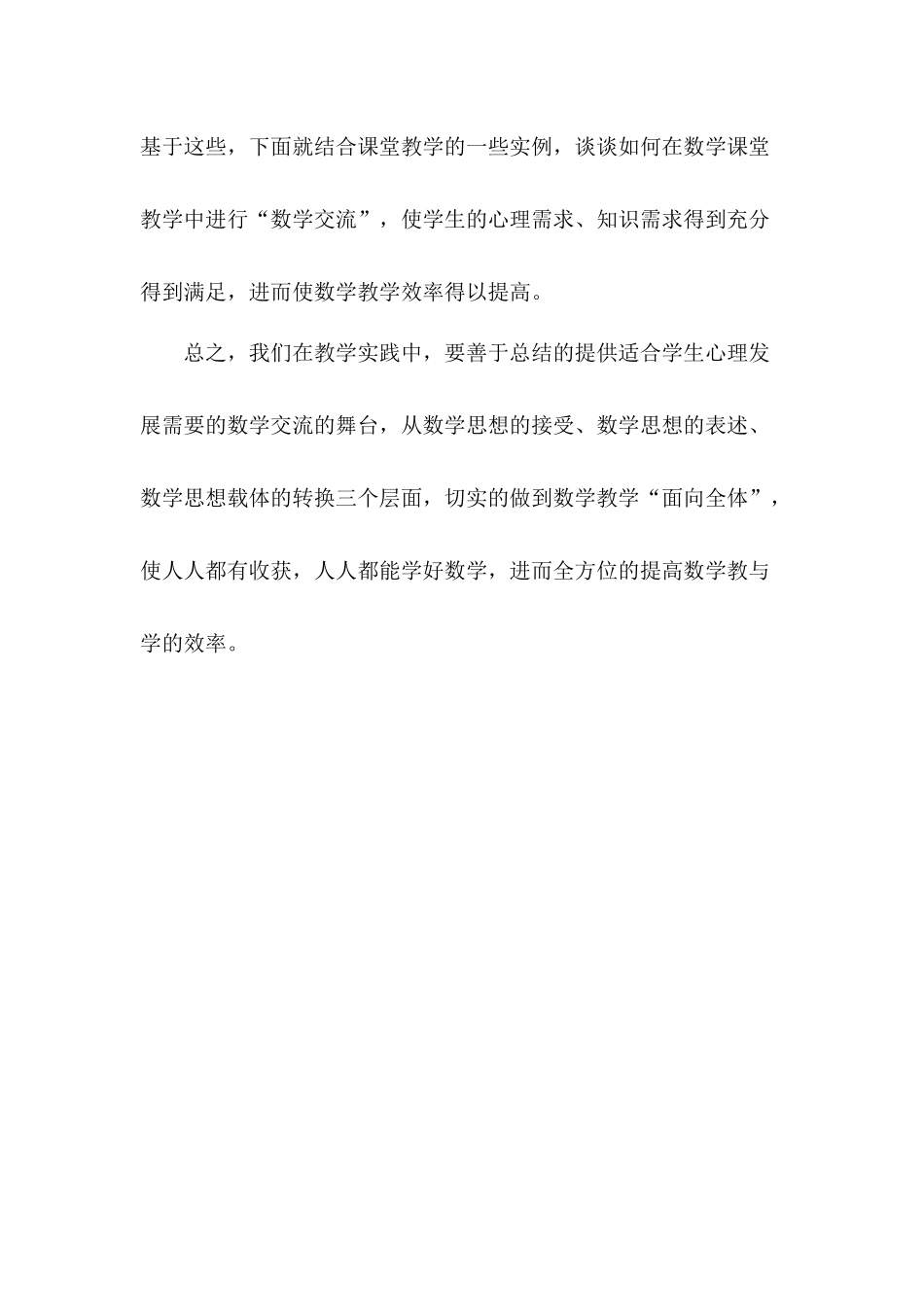 基于这些，下面就结合课堂教学的一些实例，谈谈如何在数学课堂教学中进行“数学交流”，使学生的心理需求、知识需求得到充分得到满足，进而使数学教学效率得以提高。

总之，我们在教学实践中，要善于总结的提供适合学生心理发展需要的数学交流的舞台，从数学思想的接受、数学思想的表述、数学思想载体的转换三个层面，切实的做到数学教学“面向全体”，使人人都有收获，人人都能学好数学，进而全方位的提高数学教与学的效率。